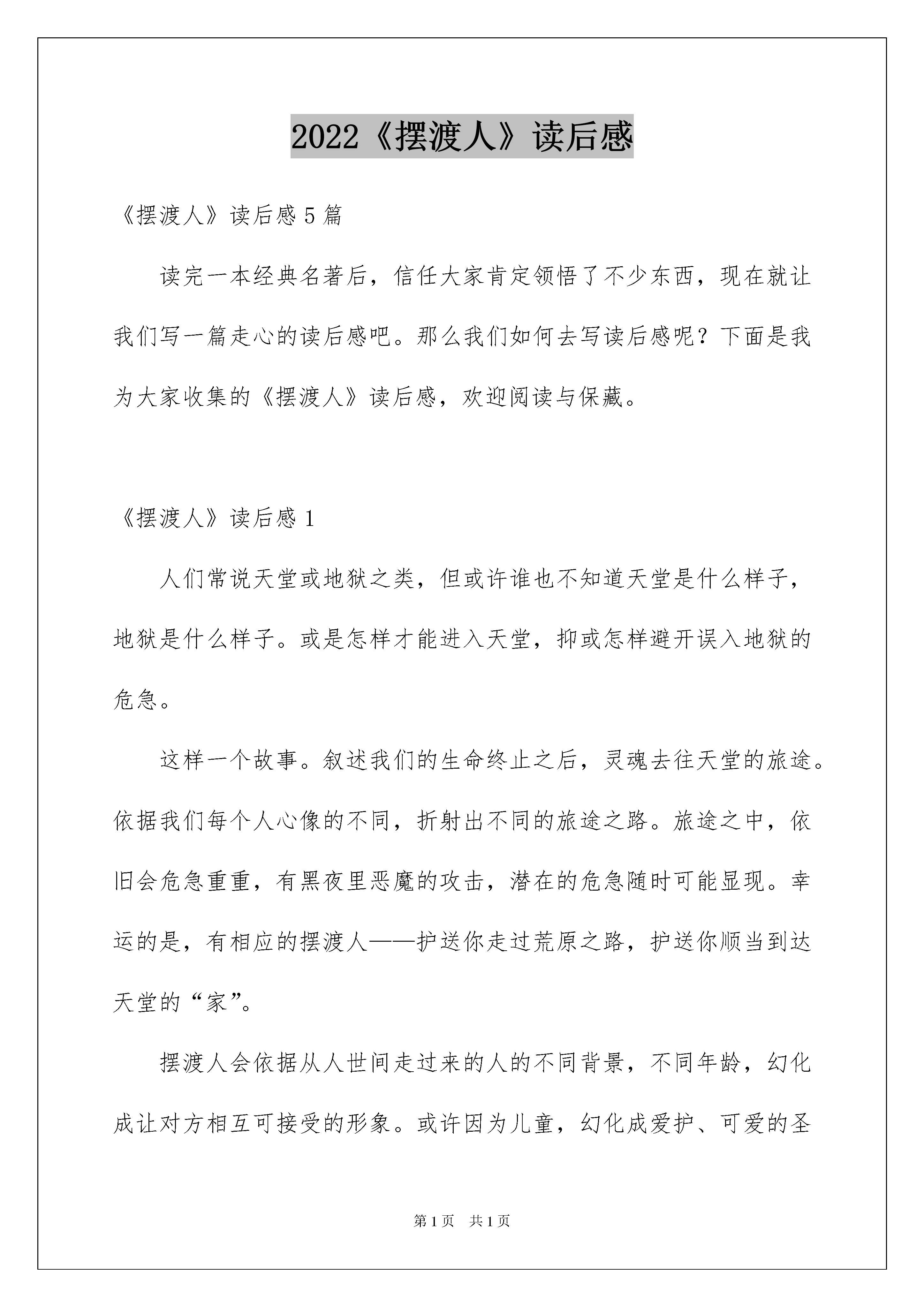 2022《摆渡人》读后感

《摆渡人》读后感 5 篇

读完一本经典名著后，信任大家肯定领悟了不少东西，现在就让我们写一篇走心的读后感吧。那么我们如何去写读后感呢？下面是我为大家收集的《摆渡人》读后感，欢迎阅读与保藏。

《摆渡人》读后感 1

人们常说天堂或地狱之类，但或许谁也不知道天堂是什么样子，地狱是什么样子。或是怎样才能进入天堂，抑或怎样避开误入地狱的危急。

这样一个故事。叙述我们的生命终止之后，灵魂去往天堂的旅途。依据我们每个人心像的不同，折射出不同的旅途之路。旅途之中，依旧会危急重重，有黑夜里恶魔的攻击，潜在的危急随时可能显现。幸运的是，有相应的摆渡人——护送你走过荒原之路，护送你顺当到达天堂的“家”。

摆渡人会依据从人世间走过来的人的不同背景，不同年龄，幻化成让对方相互可接受的形象。或许因为儿童，幻化成爱护、可爱的圣

第 1 页　共 1 页